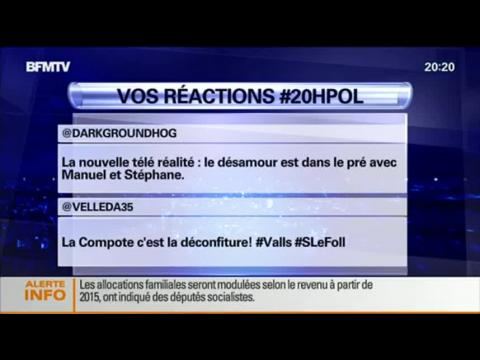 BFMTV

20:20

VOS RÉACTIONS #20HPOL

@DARKGROUNDHOG

La nouvelle télé réalité : le désamour est dans le pré avec Manuel et Stéphane.

@VELLEDA35

La Compote c'est la déconfiture! #Valls #SLeFoll

ALERTE INFO

Les allocations familiales seront modulées selon le revenu à partir de 2015, ont indiqué des députés socialistes.